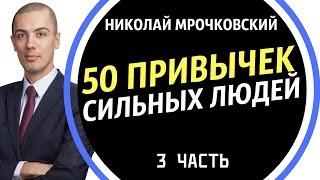 НИКОЛАЙ МРОЧКОВСКИЙ

50 ПРИВЫЧЕК СИЛЬНЫХ ЛЮДЕЙ

3 ЧАСТЬ